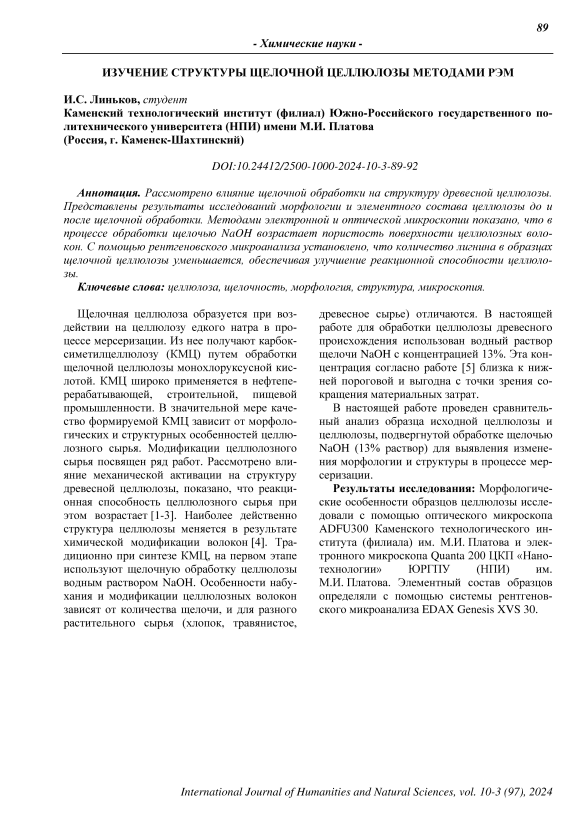 89

- Химические науки -

ИЗУЧЕНИЕ СТРУКТУРЫ ЩЕЛОЧНОЙ ЦЕЛЛЮЛОЗЫ МЕТОДАМИ РЭМ

И.С. Линьков, студент
Каменский технологический институт (филиал) Южно-Российского государственного политехнического университета (НПИ) имени М.И. Платова
(Россия, г. Каменск-Шахтинский)

DOI:10.24412/2500-1000-2024-10-3-89-92

Аннотация. Рассмотрено влияние щелочной обработки на структуру древесной целлюлозы. Представлены результаты исследований морфологии и элементного состава целлюлозы до и после щелочной обработки. Методами электронной и оптической микроскопии показано, что в процессе обработки щелочью NaOH возрастает пористость поверхности целлюлозных волокон. С помощью рентгеновского микроанализа установлено, что количество лигнина в образцах щелочной целлюлозы уменьшается, обеспечивая улучшение реакционной способности целлюлозы.

Ключевые слова: целлюлоза, щелочность, морфология, структура, микроскопия.

Щелочная целлюлоза образуется при воздействии на целлюлозу едкого натра в процессе мерсеризации. Из нее получают карбоксиметилцеллюлозу (КМЦ) путем обработки щелочной целлюлозы монохлоруксусной кислотой. КМЦ широко применяется в нефтеперерабатывающей, строительной, пищевой промышленности. В значительной мере качество формируемой КМЦ зависит от морфологических и структурных особенностей целлюлозного сырья. Модификации целлюлозного сырья посвящен ряд работ. Рассмотрено влияние механической активации на структуру древесной целлюлозы, показано, что реакционная способность целлюлозного сырья при этом возрастает [1-3]. Наиболее действенно структура целлюлозы меняется в результате химической модификации волокон [4]. Традиционно при синтезе КМЦ, на первом этапе используют щелочную обработку целлюлозы водным раствором NaOH. Особенности набухания и модификации целлюлозных волокон зависят от количества щелочи, и для разного растительного сырья (хлопок, травянистое, древесное сырье) отличаются. В настоящей работе для обработки целлюлозы древесного происхождения использован водный раствор щелочи NaOH с концентрацией 13%. Эта концентрация согласно работе [5] близка к нижней пороговой и выгодна с точки зрения сокращения материальных затрат.

В настоящей работе проведен сравнительный анализ образца исходной целлюлозы и целлюлозы, подвергнутой обработке щелочью NaOH (13% раствор) для выявления изменения морфологии и структуры в процессе мерсеризации.

Результаты исследования: Морфологические особенности образцов целлюлозы исследовали с помощью оптического микроскопа ADFU300 Каменского технологического института (филиала) им. М.И. Платова и электронного микроскопа Quanta 200 ЦКП «Нанотехнологии» ЮРГПУ (НПИ) им. М.И. Платова. Элементный состав образцов определяли с помощью системы рентгеновского микроанализа EDAX Genesis XVS 30.

International Journal of Humanities and Natural Sciences, vol. 10-3 (97), 2024